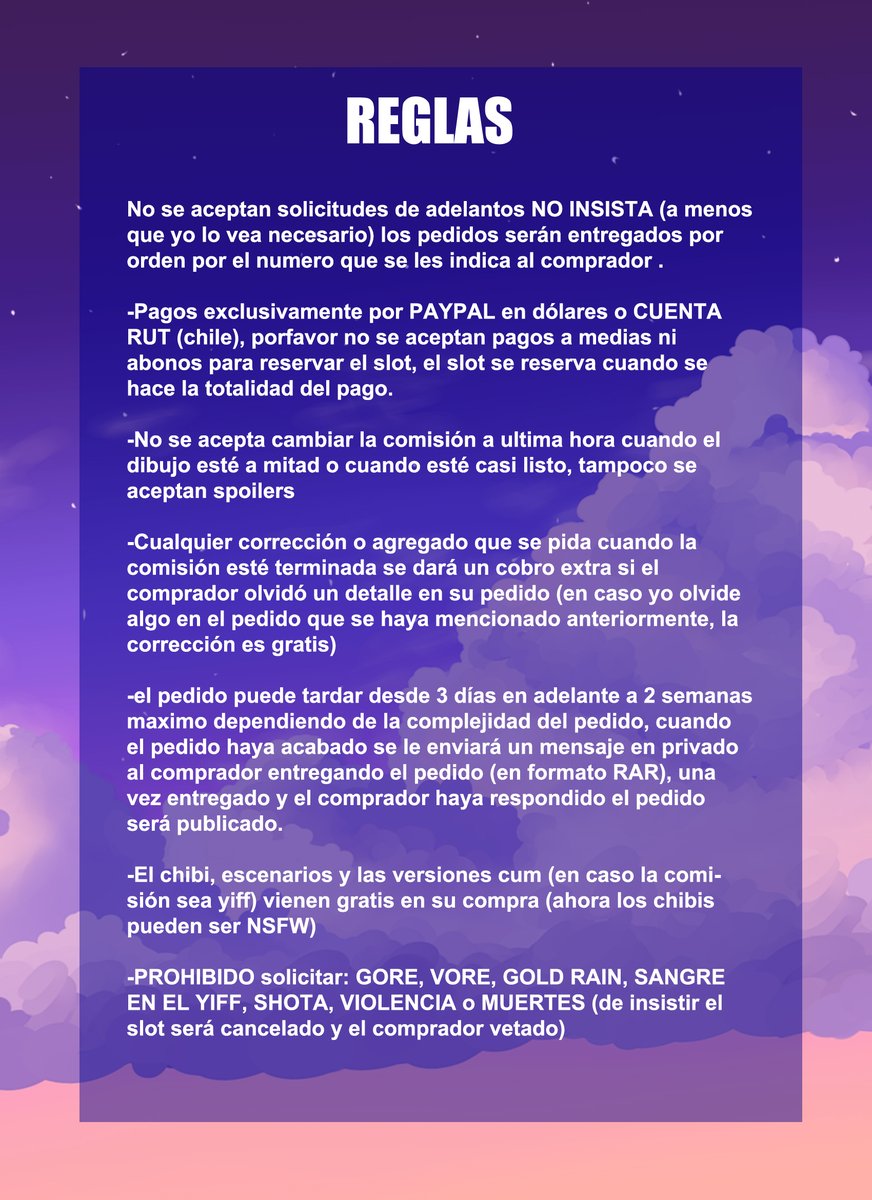 REGLAS

No se aceptan solicitudes de adelantos NO INSISTA (a menos que yo lo vea necesario) los pedidos serán entregados por orden por el numero que se les indica al comprador .

-Pagos exclusivamente por PAYPAL en dólares o CUENTA RUT (chile), porfavor no se aceptan pagos a medias ni abonos para reservar el slot, el slot se reserva cuando se hace la totalidad del pago.

-No se acepta cambiar la comisión a ultima hora cuando el dibujo esté a mitad o cuando esté casi listo, tampoco se aceptan spoilers

-Cualquier corrección o agregado que se pida cuando la comisión esté terminada se dará un cobro extra si el comprador olvidó un detalle en su pedido (en caso yo olvide algo en el pedido que se haya mencionado anteriormente, la corrección es gratis)

-el pedido puede tardar desde 3 días en adelante a 2 semanas maximo dependiendo de la complejidad del pedido, cuando el pedido haya acabado se le enviará un mensaje en privado al comprador entregando el pedido (en formato RAR), una vez entregado y el comprador haya respondido el pedido será publicado.

-El chibi, escenarios y las versiones cum (en caso la comisión sea yiff) vienen gratis en su compra (ahora los chibis pueden ser NSFW)

-PROHIBIDO solicitar: GORE, VORE, GOLD RAIN, SANGRE EN EL YIFF, SHOTA, VIOLENCIA o MUERTES (de insistir el slot será cancelado y el comprador vetado)